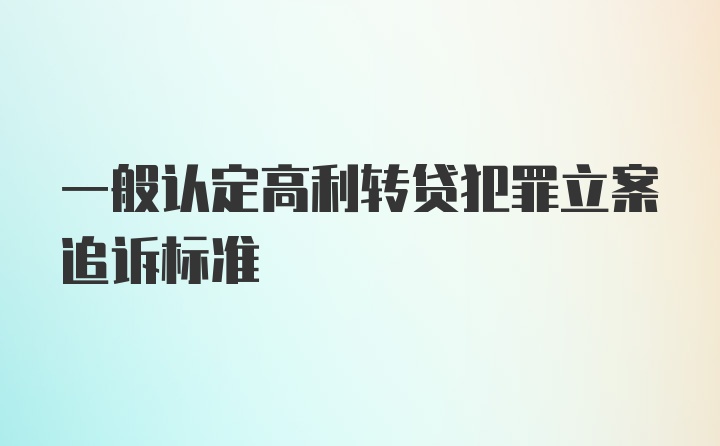 一般认定高利转贷犯罪立案追诉标准